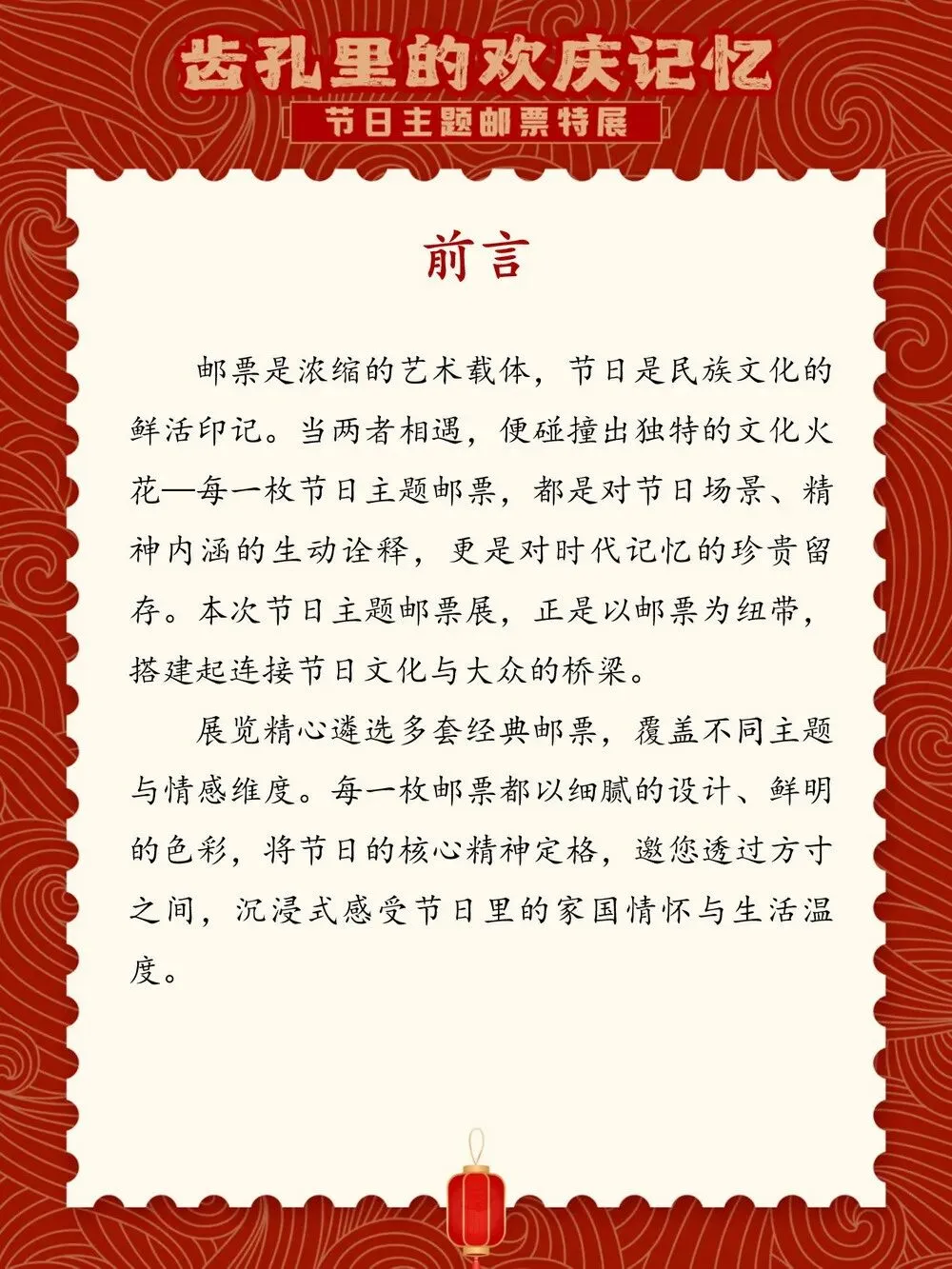 齿孔里的欢庆记忆

节日主题邮票特展

前言

邮票是浓缩的艺术载体，节日是民族文化的鲜活印记。当两者相遇，便碰撞出独特的文化火花—每一枚节日主题邮票，都是对节日场景、精神内涵的生动诠释，更是对时代记忆的珍贵留存。本次节日主题邮票展，正是以邮票为纽带，搭建起连接节日文化与大众的桥梁。

展览精心遴选多套经典邮票，覆盖不同主题与情感维度。每一枚邮票都以细腻的设计、鲜明的色彩，将节日的核心精神定格，邀您透过方寸之间，沉浸式感受节日里的家国情怀与生活温度。